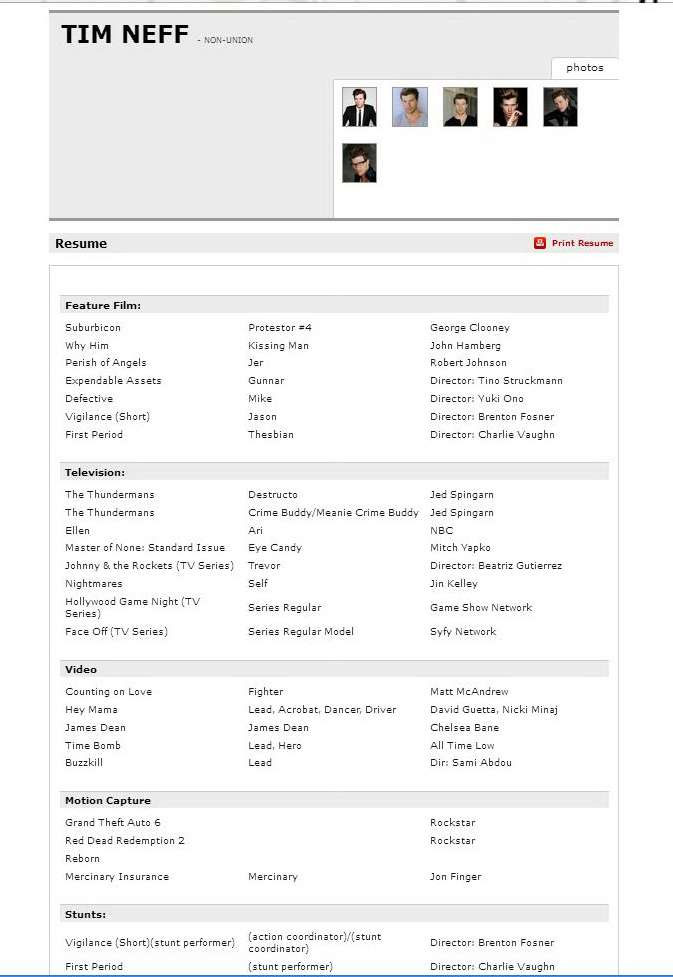 TIM NEFF - NON-UNION

photos

Resume

Print Resume

Feature Film:

| | | |
|---|---|---|
| Suburbicon | Protestor #4 | George Clooney |
| Why Him | Kissing Man | John Hamberg |
| Perish of Angels | Jer | Robert Johnson |
| Expendable Assets | Gunnar | Director: Tino Struckmann |
| Defective | Mike | Director: Yuki Ono |
| Vigilance (Short) | Jason | Director: Brenton Fosner |
| First Period | Thesbian | Director: Charlie Vaughn |

Television:

| | | |
|---|---|---|
| The Thundermans | Destructo | Jed Spingarn |
| The Thundermans | Crime Buddy/Meanie Crime Buddy | Jed Spingarn |
| Ellen | Ari | NBC |
| Master of None: Standard Issue | Eye Candy | Mitch Yapko |
| Johnny & the Rockets (TV Series) | Trevor | Director: Beatriz Gutierrez |
| Nightmares | Self | Jin Kelley |
| Hollywood Game Night (TV Series) | Series Regular | Game Show Network |
| Face Off (TV Series) | Series Regular Model | Syfy Network |

Video

| | | |
|---|---|---|
| Counting on Love | Fighter | Matt McAndrew |
| Hey Mama | Lead, Acrobat, Dancer, Driver | David Guetta, Nicki Minaj |
| James Dean | James Dean | Chelsea Bane |
| Time Bomb | Lead, Hero | All Time Low |
| Buzzkill | Lead | Dir: Sami Abdou |

Motion Capture

| | | |
|---|---|---|
| Grand Theft Auto 6 | | Rockstar |
| Red Dead Redemption 2 | | Rockstar |
| Reborn | | |
| Mercinary Insurance | Mercinary | Jon Finger |

Stunts:

| | | |
|---|---|---|
| Vigilance (Short)(stunt performer) | (action coordinator)/(stunt coordinator) | Director: Brenton Fosner |
| First Period | (stunt performer) | Director: Charlie Vaughn |